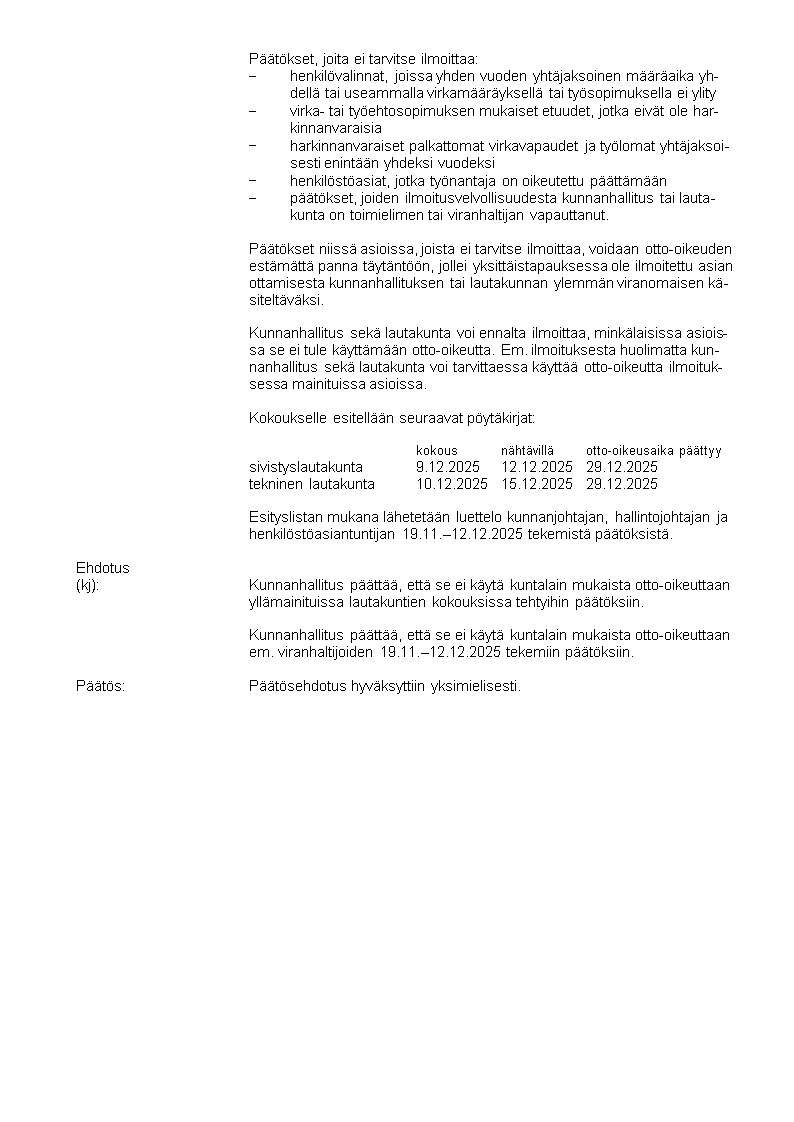 Päätökset, joita ei tarvitse ilmoittaa:
– henkilövalinnat, joissa yhden vuoden yhtäjaksoinen määräaika yhdellä tai useammalla virkamääräyksellä tai työsopimuksella ei ylity
– virka- tai työehtosopimuksen mukaiset etuudet, jotka eivät ole harkinnanvaraisia
– harkinnanvaraiset palkattomat virkavapaudet ja työlomat yhtäjaksoisesti enintään yhdeksi vuodeksi
– henkilöstöasiat, jotka työnantaja on oikeutettu päättämään
– päätökset, joiden ilmoitusvelvollisuudesta kunnanhallitus tai lautakunta on toimielimen tai viranhaltijan vapauttanut.

Päätökset niissä asioissa, joista ei tarvitse ilmoittaa, voidaan otto-oikeuden estämättä panna täytäntöön, jollei yksittäistapauksessa ole ilmoitettu asian ottamisesta kunnanhallituksen tai lautakunnan ylemmän viranomaisen käsiteltäväksi.

Kunnanhallitus sekä lautakunta voi ennalta ilmoittaa, minkälaisissa asioissa se ei tule käyttämään otto-oikeutta. Em. ilmoituksesta huolimatta kunnanhallitus sekä lautakunta voi tarvittaessa käyttää otto-oikeutta ilmoituksessa mainituissa asioissa.

Kokoukselle esitellään seuraavat pöytäkirjat:

| | kokous | nähtävillä | otto-oikeusaika päättyy |
|---|---|---|---|
| sivistyslautakunta | 9.12.2025 | 12.12.2025 | 29.12.2025 |
| tekninen lautakunta | 10.12.2025 | 15.12.2025 | 29.12.2025 |

Esityslistan mukana lähetetään luettelo kunnanjohtajan, hallintojohtajan ja henkilöstöasiantuntijan 19.11.–12.12.2025 tekemistä päätöksistä.

Ehdotus
(kj): Kunnanhallitus päättää, että se ei käytä kuntalain mukaista otto-oikeuttaan yllämainituissa lautakuntien kokouksissa tehtyihin päätöksiin.

Kunnanhallitus päättää, että se ei käytä kuntalain mukaista otto-oikeuttaan em. viranhaltijoiden 19.11.–12.12.2025 tekemiin päätöksiin.

Päätös: Päätösehdotus hyväksyttiin yksimielisesti.